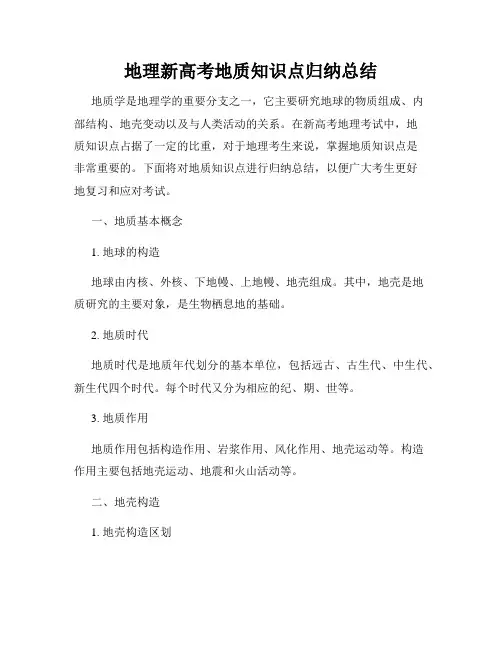 地理新高考地质知识点归纳总结

地质学是地理学的重要分支之一，它主要研究地球的物质组成、内部结构、地壳变动以及与人类活动的关系。在新高考地理考试中，地质知识点占据了一定的比重，对于地理考生来说，掌握地质知识点是非常重要的。下面将对地质知识点进行归纳总结，以便广大考生更好地复习和应对考试。

一、地质基本概念

1. 地球的构造

地球由内核、外核、下地幔、上地幔、地壳组成。其中，地壳是地质研究的主要对象，是生物栖息地的基础。

2. 地质时代

地质时代是地质年代划分的基本单位，包括远古、古生代、中生代、新生代四个时代。每个时代又分为相应的纪、期、世等。

3. 地质作用

地质作用包括构造作用、岩浆作用、风化作用、地壳运动等。构造作用主要包括地壳运动、地震和火山活动等。

二、地壳构造

1. 地壳构造区划